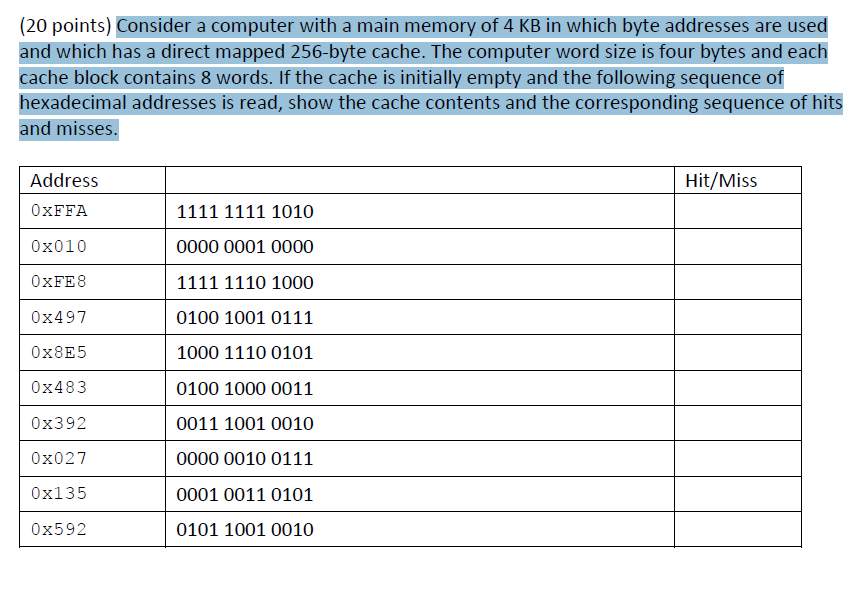 (20 points) Consider a computer with a main memory of 4 KB in which byte addresses are used and which has a direct mapped 256-byte cache. The computer word size is four bytes and each cache block contains 8 words. If the cache is initially empty and the following sequence of hexadecimal addresses is read, show the cache contents and the corresponding sequence of hits and misses.

| Address | | Hit/Miss |
|---|---|---|
| 0xFFA | 1111 1111 1010 | |
| 0x010 | 0000 0001 0000 | |
| 0xFE8 | 1111 1110 1000 | |
| 0x497 | 0100 1001 0111 | |
| 0x8E5 | 1000 1110 0101 | |
| 0x483 | 0100 1000 0011 | |
| 0x392 | 0011 1001 0010 | |
| 0x027 | 0000 0010 0111 | |
| 0x135 | 0001 0011 0101 | |
| 0x592 | 0101 1001 0010 | |